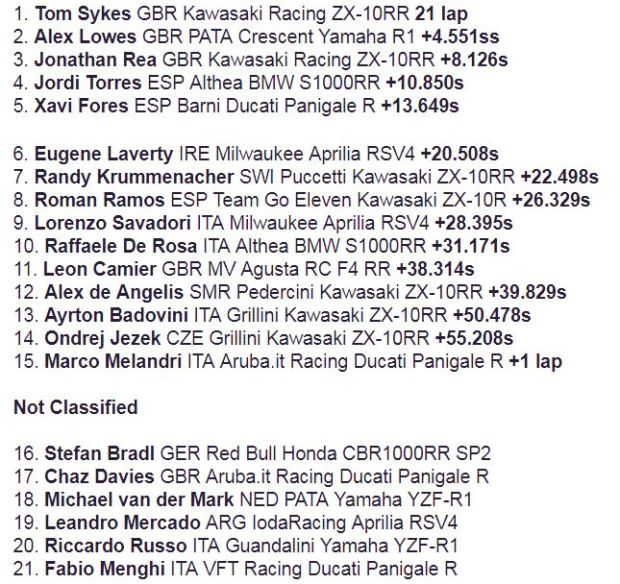 1. Tom Sykes GBR Kawasaki Racing ZX-10RR 21 lap
2. Alex Lowes GBR PATA Crescent Yamaha R1 +4.551ss
3. Jonathan Rea GBR Kawasaki Racing ZX-10RR +8.126s
4. Jordi Torres ESP Althea BMW S1000RR +10.850s
5. Xavi Fores ESP Barni Ducati Panigale R +13.649s

6. Eugene Laverty IRE Milwaukee Aprilia RSV4 +20.508s
7. Randy Krummenacher SWI Puccetti Kawasaki ZX-10RR +22.498s
8. Roman Ramos ESP Team Go Eleven Kawasaki ZX-10R +26.329s
9. Lorenzo Savadori ITA Milwaukee Aprilia RSV4 +28.395s
10. Raffaele De Rosa ITA Althea BMW S1000RR +31.171s
11. Leon Camier GBR MV Agusta RC F4 RR +38.314s
12. Alex de Angelis SMR Pedercini Kawasaki ZX-10RR +39.829s
13. Ayrton Badovini ITA Grillini Kawasaki ZX-10RR +50.478s
14. Ondrej Jezek CZE Grillini Kawasaki ZX-10RR +55.208s
15. Marco Melandri ITA Aruba.it Racing Ducati Panigale R +1 lap

Not Classified

16. Stefan Bradl GER Red Bull Honda CBR1000RR SP2
17. Chaz Davies GBR Aruba.it Racing Ducati Panigale R
18. Michael van der Mark NED PATA Yamaha YZF-R1
19. Leandro Mercado ARG IodaRacing Aprilia RSV4
20. Riccardo Russo ITA Guandalini Yamaha YZF-R1
21. Fabio Menghi ITA VFT Racing Ducati Panigale R